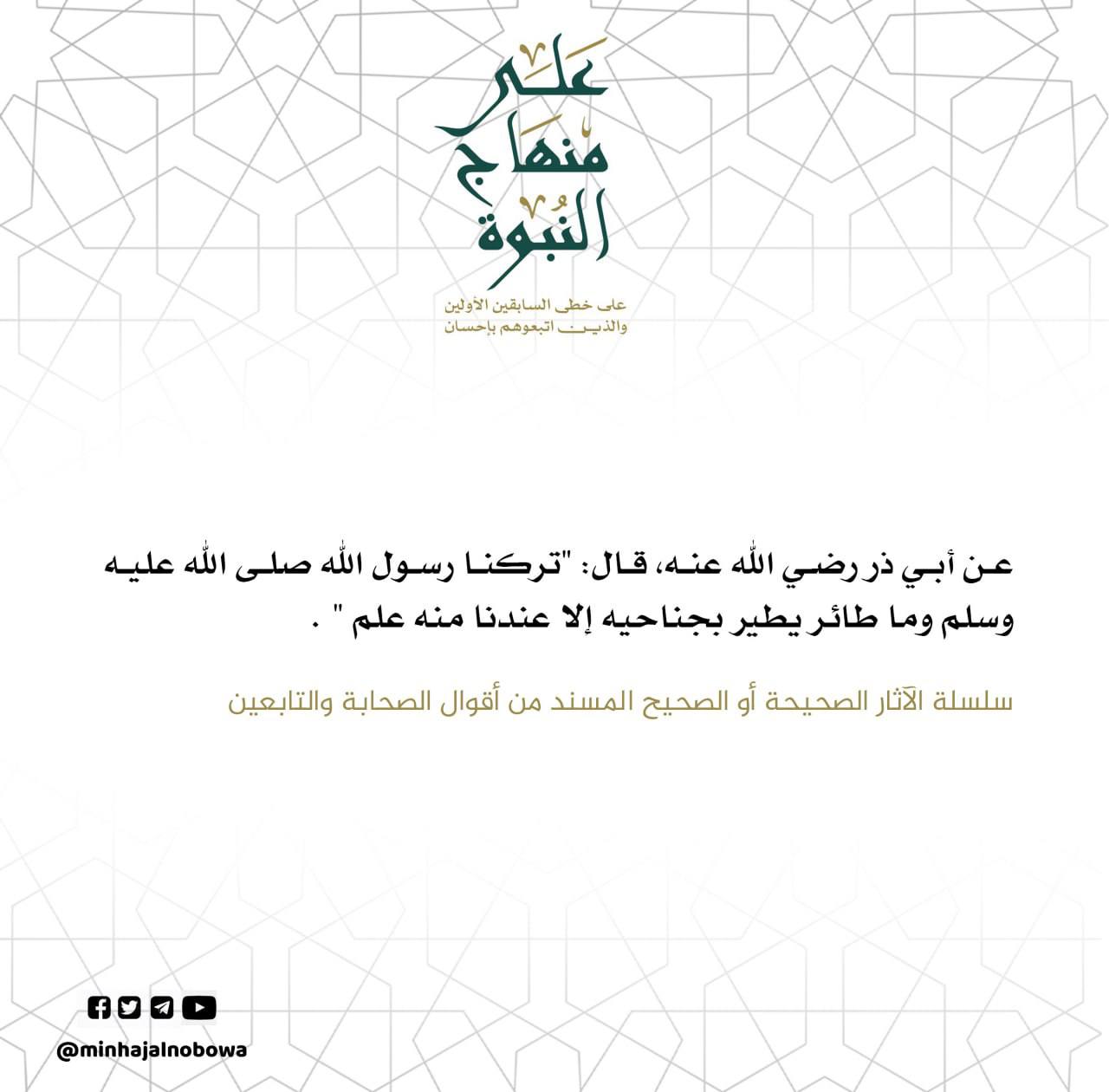 على منهاج النبوة

على خطى السابقين الأولين والذين اتبعوهم بإحسان

عن أبي ذر رضي الله عنه، قال: "تركنا رسول الله صلى الله عليه وسلم وما طائر يطير بجناحيه إلا عندنا منه علم " .

سلسلة الآثار الصحيحة أو الصحيح المسند من أقوال الصحابة والتابعين

@minhajalnobowa